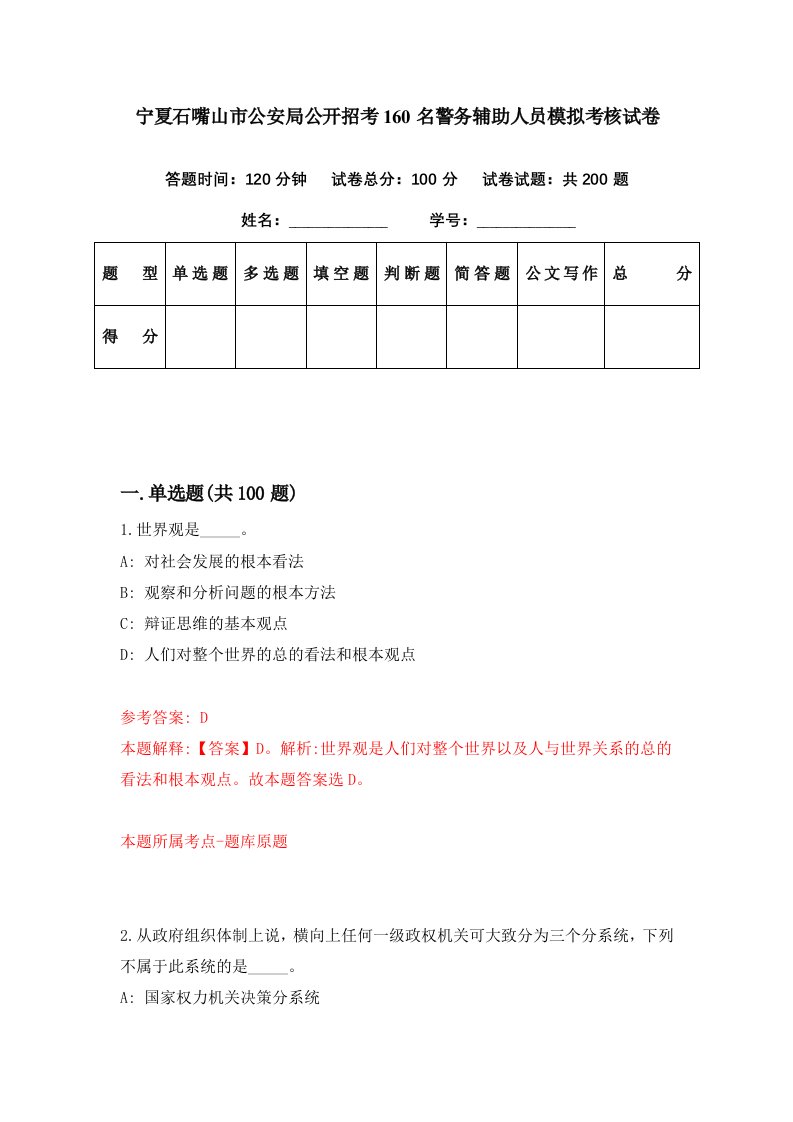 宁夏石嘴山市公安局公开招考160名警务辅助人员模拟考核试卷

答题时间：120分钟　试卷总分：100分　试卷试题：共200题

姓名：____________　学号：____________

| 题　型 | 单选题 | 多选题 | 填空题 | 判断题 | 简答题 | 公文写作 | 总　分 |
|---|---|---|---|---|---|---|---|
| 得　分 | | | | | | | |

一.单选题(共100题)

1.世界观是_____。

A: 对社会发展的根本看法

B: 观察和分析问题的根本方法

C: 辩证思维的基本观点

D: 人们对整个世界的总的看法和根本观点

参考答案: D

本题解释:【答案】D。解析:世界观是人们对整个世界以及人与世界关系的总的看法和根本观点。故本题答案选D。

本题所属考点-题库原题

2.从政府组织体制上说，横向上任何一级政权机关可大致分为三个分系统，下列不属于此系统的是_____。

A: 国家权力机关决策分系统